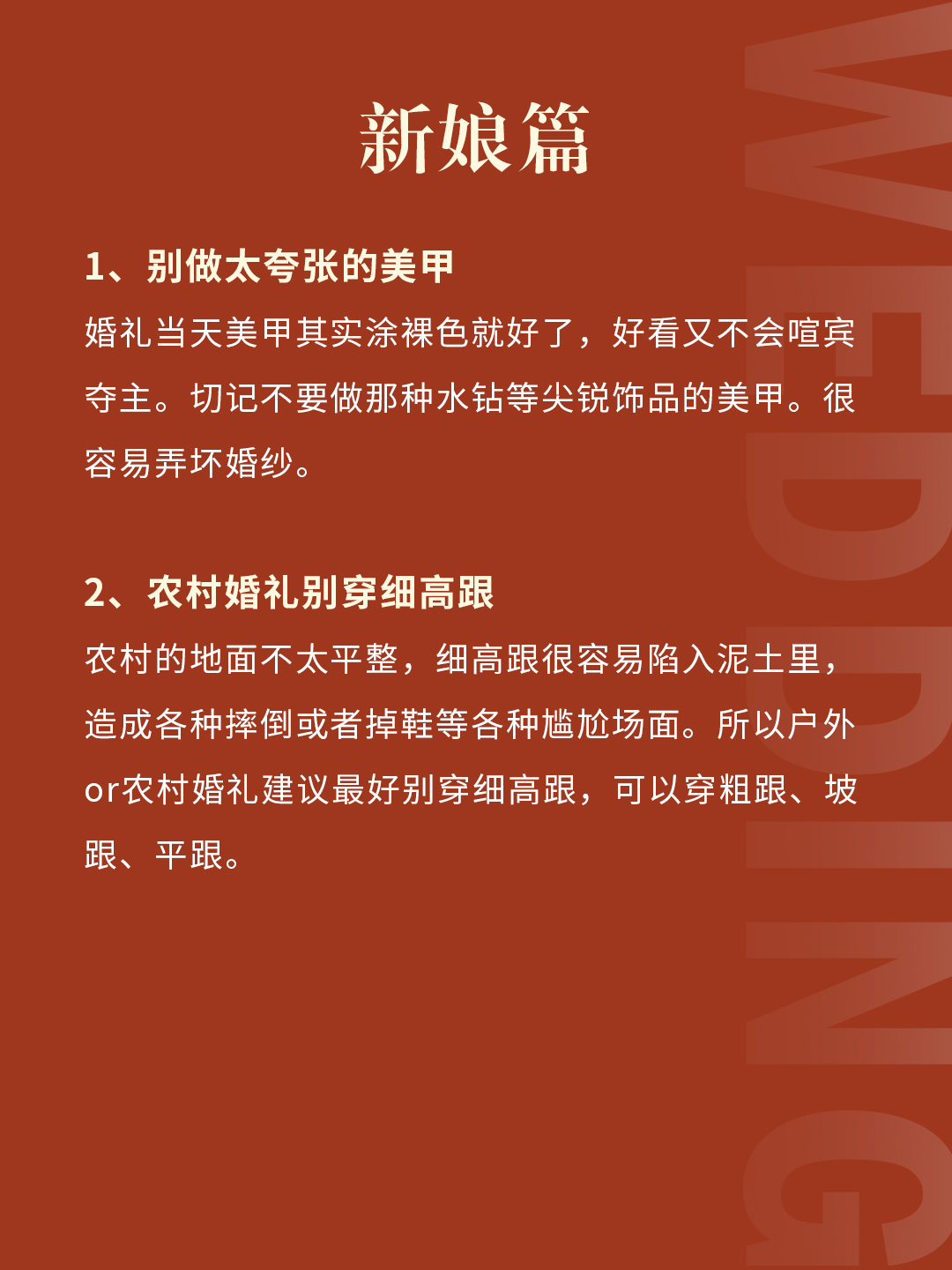 新娘篇

1、别做太夸张的美甲
婚礼当天美甲其实涂裸色就好了，好看又不会喧宾夺主。切记不要做那种水钻等尖锐饰品的美甲。很容易弄坏婚纱。

2、农村婚礼别穿细高跟
农村的地面不太平整，细高跟很容易陷入泥土里，造成各种摔倒或者掉鞋等各种尴尬场面。所以户外or农村婚礼建议最好别穿细高跟，可以穿粗跟、坡跟、平跟。

WEDDING